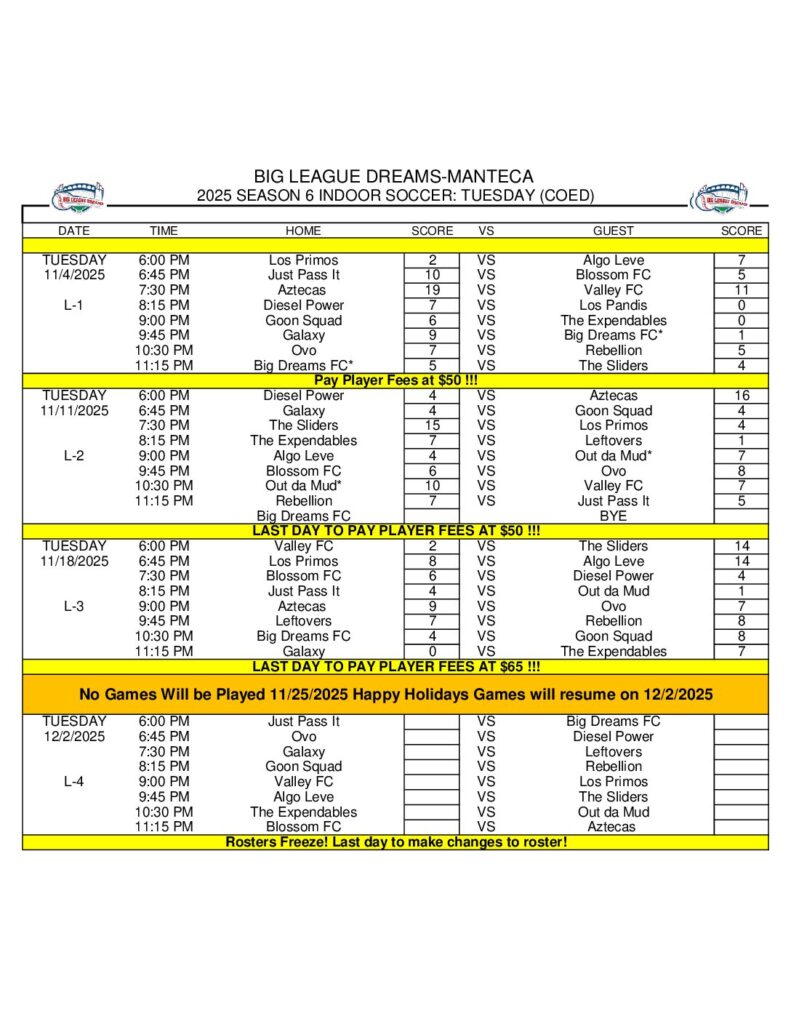 BIG LEAGUE DREAMS-MANTECA
2025 SEASON 6 INDOOR SOCCER: TUESDAY (COED)

| DATE | TIME | HOME | SCORE | VS | GUEST | SCORE |
|---|---|---|---|---|---|---|
| TUESDAY | 6:00 PM | Los Primos | 2 | VS | Algo Leve | 7 |
| 11/4/2025 | 6:45 PM | Just Pass It | 10 | VS | Blossom FC | 5 |
| | 7:30 PM | Aztecas | 19 | VS | Valley FC | 11 |
| L-1 | 8:15 PM | Diesel Power | 7 | VS | Los Pandis | 0 |
| | 9:00 PM | Goon Squad | 6 | VS | The Expendables | 0 |
| | 9:45 PM | Galaxy | 9 | VS | Big Dreams FC* | 1 |
| | 10:30 PM | Ovo | 7 | VS | Rebellion | 5 |
| | 11:15 PM | Big Dreams FC* | 5 | VS | The Sliders | 4 |
| Pay Player Fees at $50 !!! | | | | | | |
| TUESDAY | 6:00 PM | Diesel Power | 4 | VS | Aztecas | 16 |
| 11/11/2025 | 6:45 PM | Galaxy | 4 | VS | Goon Squad | 4 |
| | 7:30 PM | The Sliders | 15 | VS | Los Primos | 4 |
| | 8:15 PM | The Expendables | 7 | VS | Leftovers | 1 |
| L-2 | 9:00 PM | Algo Leve | 4 | VS | Out da Mud* | 7 |
| | 9:45 PM | Blossom FC | 6 | VS | Ovo | 8 |
| | 10:30 PM | Out da Mud* | 10 | VS | Valley FC | 7 |
| | 11:15 PM | Rebellion | 7 | VS | Just Pass It | 5 |
| | | Big Dreams FC | | | BYE | |
| LAST DAY TO PAY PLAYER FEES AT $50 !!! | | | | | | |
| TUESDAY | 6:00 PM | Valley FC | 2 | VS | The Sliders | 14 |
| 11/18/2025 | 6:45 PM | Los Primos | 8 | VS | Algo Leve | 14 |
| | 7:30 PM | Blossom FC | 6 | VS | Diesel Power | 4 |
| | 8:15 PM | Just Pass It | 4 | VS | Out da Mud | 1 |
| L-3 | 9:00 PM | Aztecas | 9 | VS | Ovo | 7 |
| | 9:45 PM | Leftovers | 7 | VS | Rebellion | 8 |
| | 10:30 PM | Big Dreams FC | 4 | VS | Goon Squad | 8 |
| | 11:15 PM | Galaxy | 0 | VS | The Expendables | 7 |
| LAST DAY TO PAY PLAYER FEES AT $65 !!! | | | | | | |
| No Games Will be Played 11/25/2025 Happy Holidays Games will resume on 12/2/2025 | | | | | | |
| TUESDAY | 6:00 PM | Just Pass It | | VS | Big Dreams FC | |
| 12/2/2025 | 6:45 PM | Ovo | | VS | Diesel Power | |
| | 7:30 PM | Galaxy | | VS | Leftovers | |
| | 8:15 PM | Goon Squad | | VS | Rebellion | |
| L-4 | 9:00 PM | Valley FC | | VS | Los Primos | |
| | 9:45 PM | Algo Leve | | VS | The Sliders | |
| | 10:30 PM | The Expendables | | VS | Out da Mud | |
| | 11:15 PM | Blossom FC | | VS | Aztecas | |
| Rosters Freeze! Last day to make changes to roster! | | | | | | |